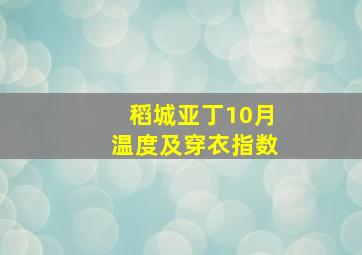 稻城亚丁10月
温度及穿衣指数